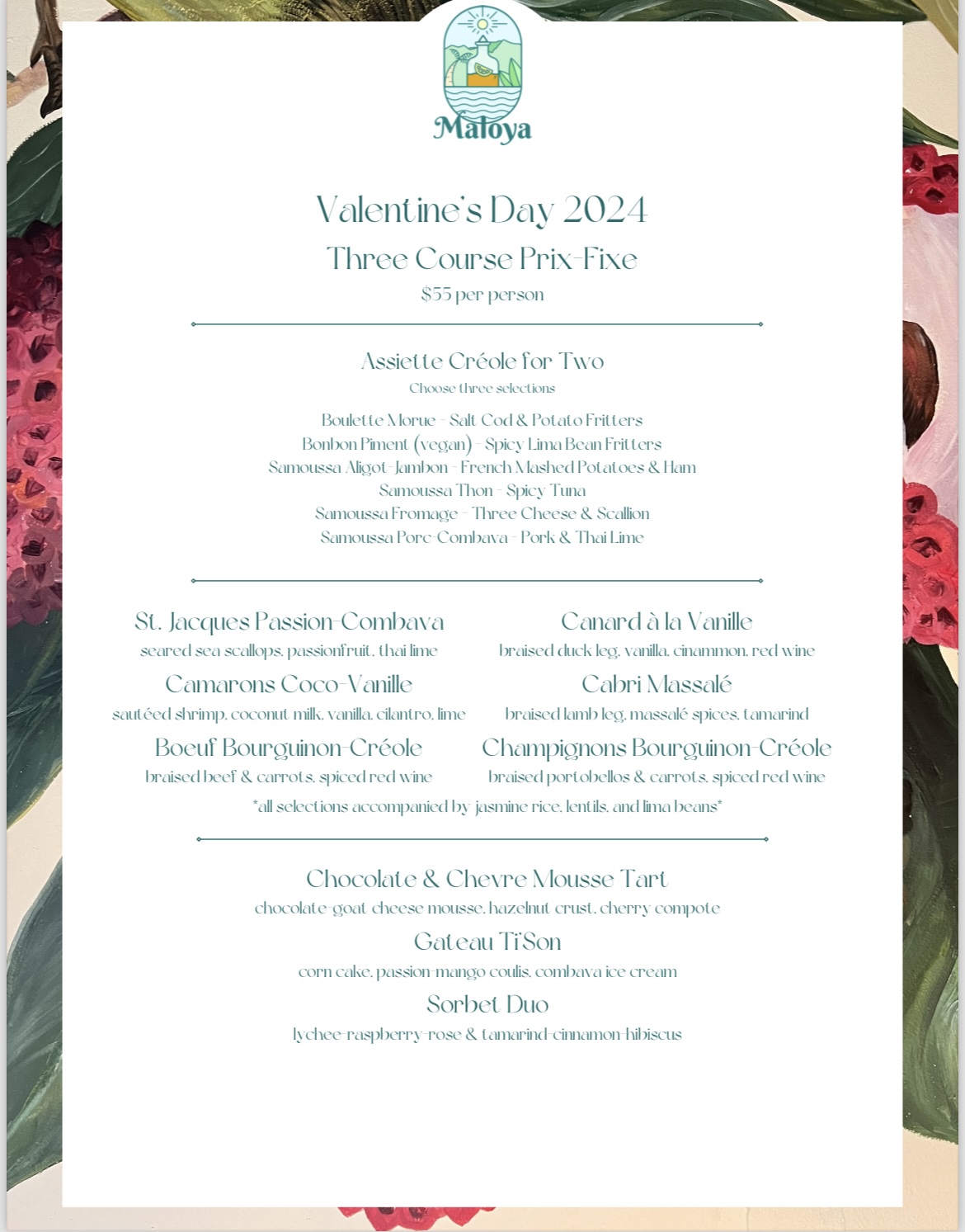 Maloya

Valentine's Day 2024

Three Course Prix-Fixe

$55 per person

Assiette Créole for Two

Choose three selections

Boulette Morue - Salt Cod & Potato Fritters
Bonbon Piment (vegan) - Spicy Lima Bean Fritters
Samoussa Aligot-Jambon - French Mashed Potatoes & Ham
Samoussa Thon - Spicy Tuna
Samoussa Fromage - Three Cheese & Scallion
Samoussa Porc-Combava - Pork & Thai Lime

St. Jacques Passion-Combava
seared sea scallops, passionfruit, thai lime

Camarons Coco-Vanille
sautéed shrimp, coconut milk, vanilla, cilantro, lime

Boeuf Bourguinon-Créole
braised beef & carrots, spiced red wine

Canard à la Vanille
braised duck leg, vanilla, cinammon, red wine

Cabri Massalé
braised lamb leg, massalé spices, tamarind

Champignons Bourguinon-Créole
braised portobellos & carrots, spiced red wine

*all selections accompanied by jasmine rice, lentils, and lima beans*

Chocolate & Chevre Mousse Tart
chocolate-goat cheese mousse, hazelnut crust, cherry compote

Gateau Ti'Son
corn cake, passion-mango coulis, combava ice cream

Sorbet Duo
lychee-raspberry-rose & tamarind-cinnamon-hibiscus